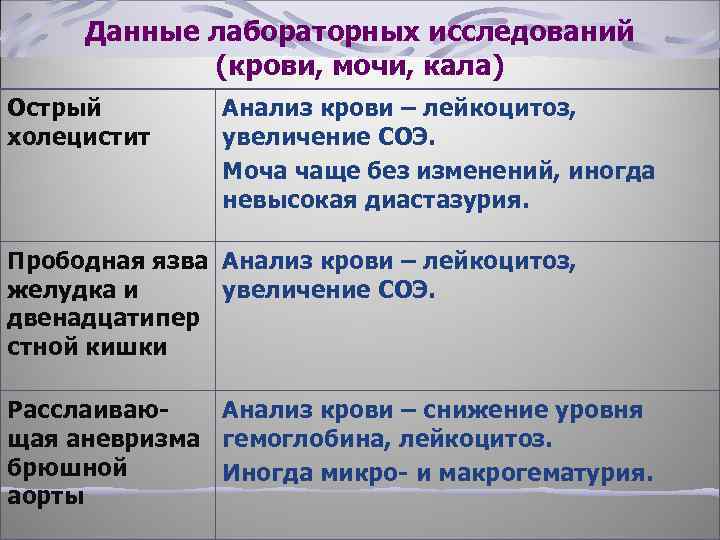 Данные лабораторных исследований (крови, мочи, кала)

| | |
|---|---|
| Острый холецистит | Анализ крови – лейкоцитоз, увеличение СОЭ. Моча чаще без изменений, иногда невысокая диастазурия. |
| Прободная язва желудка и двенадцатиперстной кишки | Анализ крови – лейкоцитоз, увеличение СОЭ. |
| Расслаивающая аневризма брюшной аорты | Анализ крови – снижение уровня гемоглобина, лейкоцитоз. Иногда микро- и макрогематурия. |